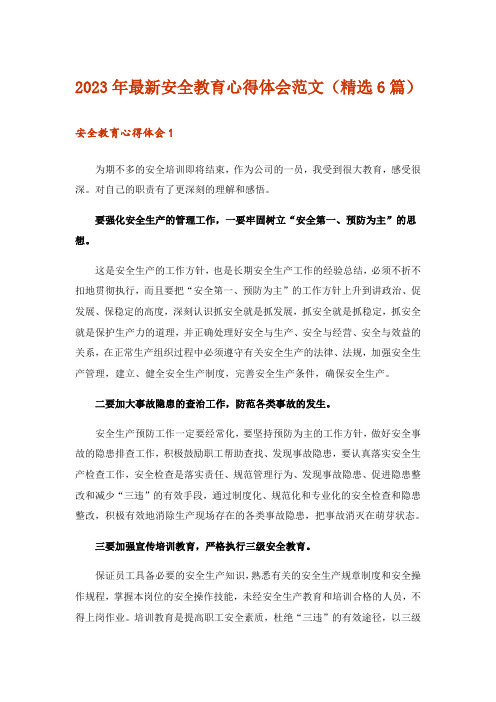 2023年最新安全教育心得体会范文（精选6篇）

安全教育心得体会1

为期不多的安全培训即将结束，作为公司的一员，我受到很大教育，感受很深。对自己的职责有了更深刻的理解和感悟。

要强化安全生产的管理工作，一要牢固树立“安全第一、预防为主”的思想。

这是安全生产的工作方针，也是长期安全生产工作的经验总结，必须不折不扣地贯彻执行，而且要把“安全第一、预防为主”的工作方针上升到讲政治、促发展、保稳定的高度，深刻认识抓安全就是抓发展，抓安全就是抓稳定，抓安全就是保护生产力的道理，并正确处理好安全与生产、安全与经营、安全与效益的关系，在正常生产组织过程中必须遵守有关安全生产的法律、法规，加强安全生产管理，建立、健全安全生产制度，完善安全生产条件，确保安全生产。

二要加大事故隐患的查治工作，防范各类事故的发生。

安全生产预防工作一定要经常化，要坚持预防为主的工作方针，做好安全事故的隐患排查工作，积极鼓励职工帮助查找、发现事故隐患，要认真落实安全生产检查工作，安全检查是落实责任、规范管理行为、发现事故隐患、促进隐患整改和减少“三违”的有效手段，通过制度化、规范化和专业化的安全检查和隐患整改，积极有效地消除生产现场存在的各类事故隐患，把事故消灭在萌芽状态。

三要加强宣传培训教育，严格执行三级安全教育。

保证员工具备必要的安全生产知识，熟悉有关的安全生产规章制度和安全操作规程，掌握本岗位的安全操作技能，未经安全生产教育和培训合格的人员，不得上岗作业。培训教育是提高职工安全素质，杜绝“三违”的有效途径，以三级